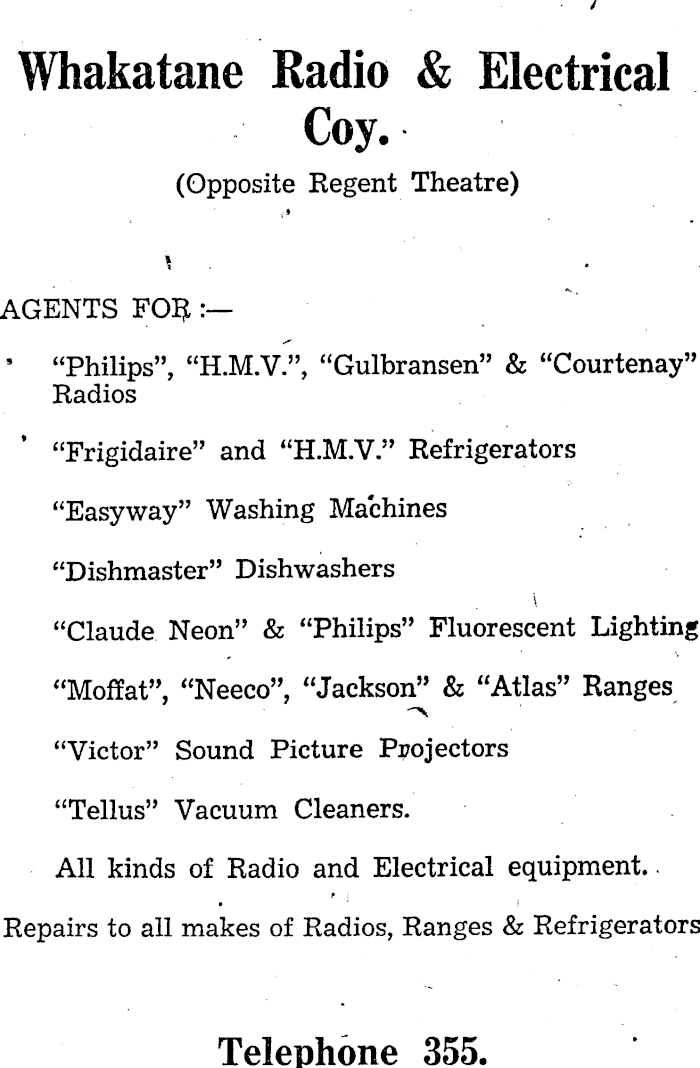 Whakatane Radio & Electrical Coy.

(Opposite Regent Theatre)

AGENTS FOR :—

"Philips", "H.M.V.", "Gulbransen" & "Courtenay" Radios

"Frigidaire" and "H.M.V." Refrigerators

"Easyway" Washing Machines

"Dishmaster" Dishwashers

"Claude Neon" & "Philips" Fluorescent Lighting

"Moffat", "Neeco", "Jackson" & "Atlas" Ranges

"Victor" Sound Picture Projectors

"Tellus" Vacuum Cleaners.

All kinds of Radio and Electrical equipment.

Repairs to all makes of Radios, Ranges & Refrigerators

Telephone 355.